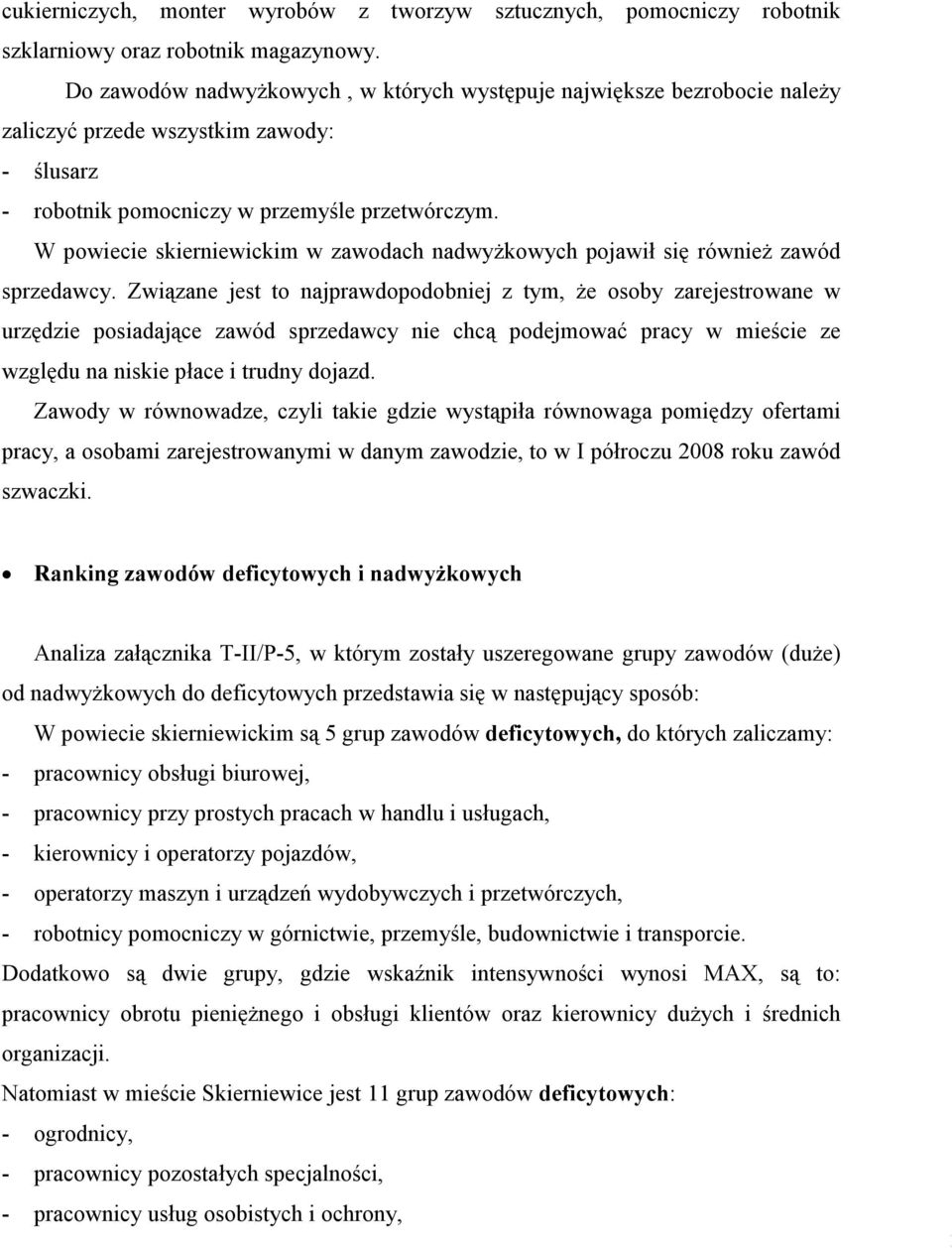 cukierniczych, monter wyrobów z tworzyw sztucznych, pomocniczy robotnik szklarniowy oraz robotnik magazynowy.

Do zawodów nadwyżkowych , w których występuje największe bezrobocie należy zaliczyć przede wszystkim zawody:
- ślusarz
- robotnik pomocniczy w przemyśle przetwórczym.

W powiecie skierniewickim w zawodach nadwyżkowych pojawił się również zawód sprzedawcy. Związane jest to najprawdopodobniej z tym, że osoby zarejestrowane w urzędzie posiadające zawód sprzedawcy nie chcą podejmować pracy w mieście ze względu na niskie płace i trudny dojazd.

Zawody w równowadze, czyli takie gdzie wystąpiła równowaga pomiędzy ofertami pracy, a osobami zarejestrowanymi w danym zawodzie, to w I półroczu 2008 roku zawód szwaczki.

• Ranking zawodów deficytowych i nadwyżkowych

Analiza załącznika T-II/P-5, w którym zostały uszeregowane grupy zawodów (duże) od nadwyżkowych do deficytowych przedstawia się w następujący sposób:

W powiecie skierniewickim są 5 grup zawodów deficytowych, do których zaliczamy:
- pracownicy obsługi biurowej,
- pracownicy przy prostych pracach w handlu i usługach,
- kierownicy i operatorzy pojazdów,
- operatorzy maszyn i urządzeń wydobywczych i przetwórczych,
- robotnicy pomocniczy w górnictwie, przemyśle, budownictwie i transporcie.

Dodatkowo są dwie grupy, gdzie wskaźnik intensywności wynosi MAX, są to: pracownicy obrotu pieniężnego i obsługi klientów oraz kierownicy dużych i średnich organizacji.

Natomiast w mieście Skierniewice jest 11 grup zawodów deficytowych:
- ogrodnicy,
- pracownicy pozostałych specjalności,
- pracownicy usług osobistych i ochrony,